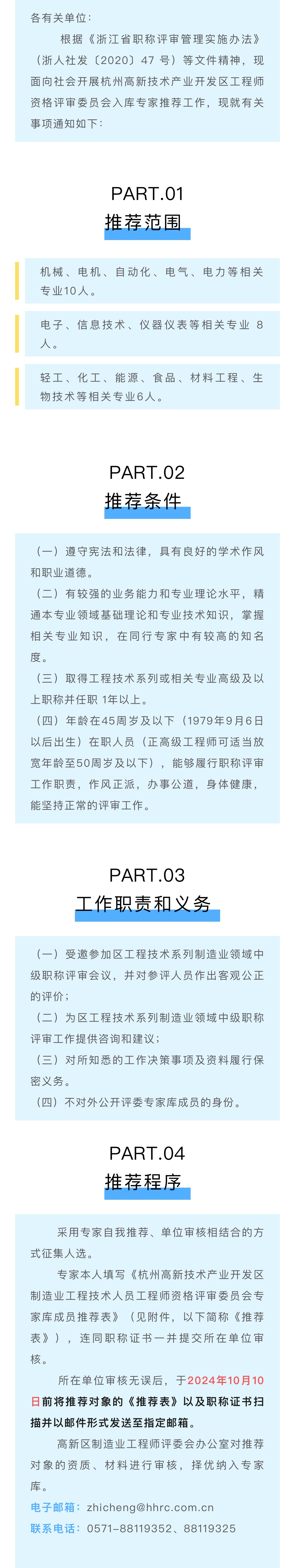 各有关单位：

根据《浙江省职称评审管理实施办法》（浙人社发〔2020〕47号）等文件精神，现面向社会开展杭州高新技术产业开发区工程师资格评审委员会入库专家推荐工作，现就有关事项通知如下：

PART.01
推荐范围

机械、电机、自动化、电气、电力等相关专业10人。

电子、信息技术、仪器仪表等相关专业8人。

轻工、化工、能源、食品、材料工程、生物技术等相关专业6人。

PART.02
推荐条件

（一）遵守宪法和法律，具有良好的学术作风和职业道德。

（二）有较强的业务能力和专业理论水平，精通本专业领域基础理论和专业技术知识，掌握相关专业知识，在同行专家中有较高的知名度。

（三）取得工程技术系列或相关专业高级及以上职称并任职1年以上。

（四）年龄在45周岁及以下（1979年9月6日以后出生）在职人员（正高级工程师可适当放宽年龄至50周岁及以下），能够履行职称评审工作职责，作风正派，办事公道，身体健康，能坚持正常的评审工作。

PART.03
工作职责和义务

（一）受邀参加区工程技术系列制造业领域中级职称评审会议，并对参评人员作出客观公正的评价；

（二）为区工程技术系列制造业领域中级职称评审工作提供咨询和建议；

（三）对所知悉的工作决策事项及资料履行保密义务。

（四）不对外公开评委专家库成员的身份。

PART.04
推荐程序

采用专家自我推荐、单位审核相结合的方式征集人选。

专家本人填写《杭州高新技术产业开发区制造业工程技术人员工程师资格评审委员会专家库成员推荐表》（见附件，以下简称《推荐表》），连同职称证书一并提交所在单位审核。

所在单位审核无误后，于2024年10月10日前将推荐对象的《推荐表》以及职称证书扫描并以邮件形式发送至指定邮箱。

高新区制造业工程师评委会办公室对推荐对象的资质、材料进行审核，择优纳入专家库。

电子邮箱：zhicheng@hhrc.com.cn
联系电话：0571-88119352、88119325